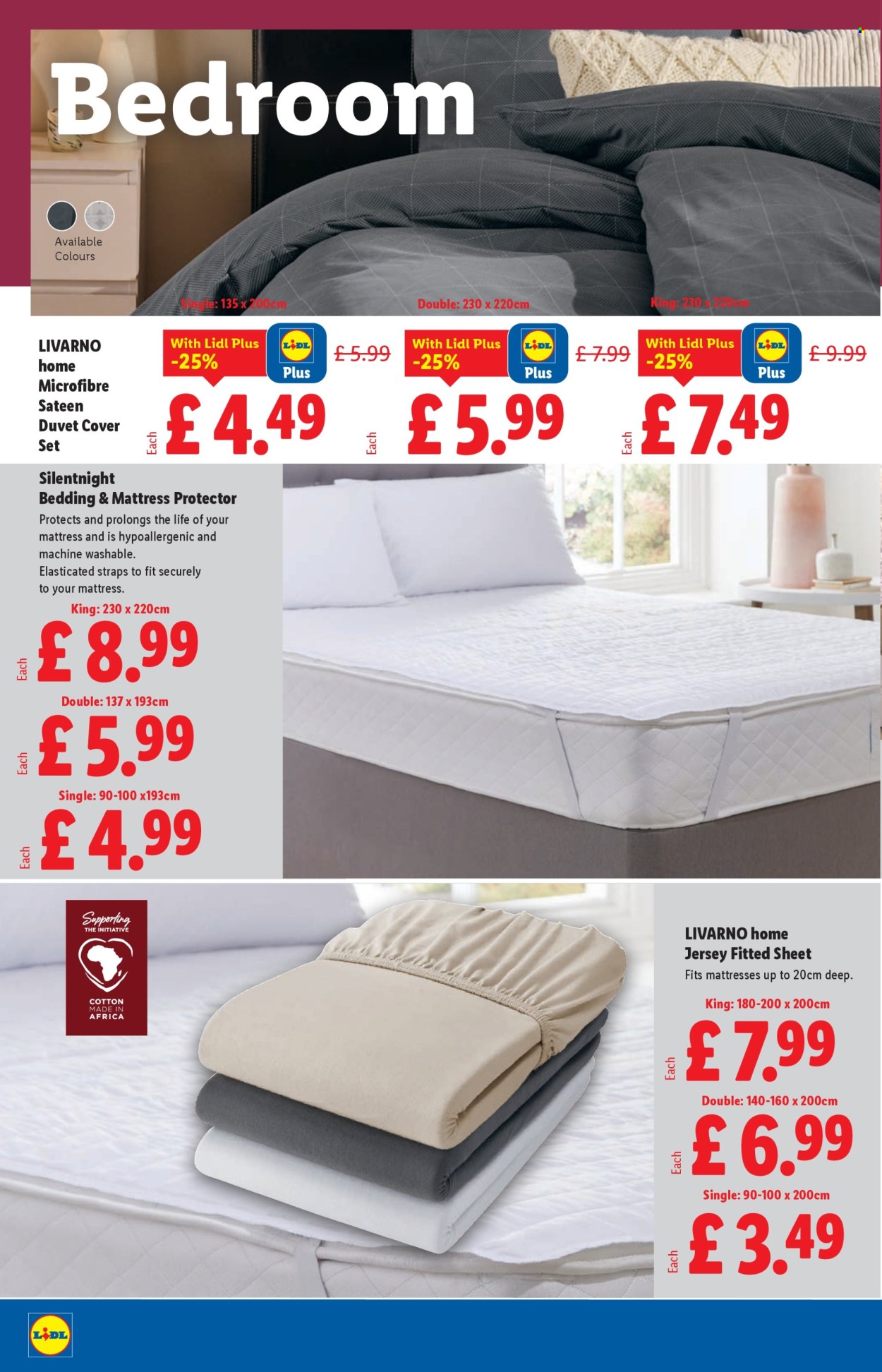 Bedroom

Available Colours

Single: 135 x 200cm

Double: 230 x 220cm

King: 230 x 220cm

LIVARNO home Microfibre Sateen Duvet Cover Set

With Lidl Plus -25%

LIDL Plus

£ 5.99

Each £ 4.49

With Lidl Plus -25%

LIDL Plus

£ 7.99

Each £ 5.99

With Lidl Plus -25%

LIDL Plus

£ 9.99

Each £ 7.49

Silentnight Bedding & Mattress Protector

Protects and prolongs the life of your mattress and is hypoallergenic and machine washable. Elasticated straps to fit securely to your mattress.

King: 230 x 220cm

Each £ 8.99

Double: 137 x 193cm

Each £ 5.99

Single: 90-100 x193cm

Each £ 4.99

Supporting THE INITIATIVE

COTTON MADE IN AFRICA

LIVARNO home Jersey Fitted Sheet

Fits mattresses up to 20cm deep.

King: 180-200 x 200cm

Each £ 7.99

Double: 140-160 x 200cm

Each £ 6.99

Single: 90-100 x 200cm

Each £ 3.49

LIDL